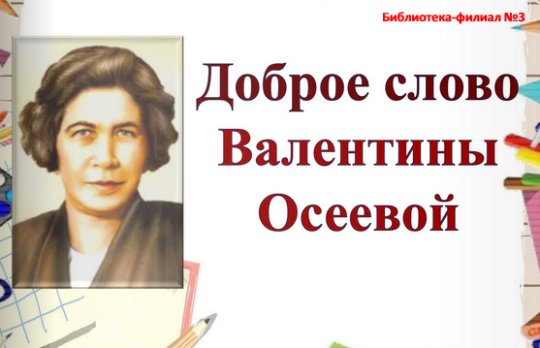 Библиотека-филиал №3

Доброе слово Валентины Осеевой